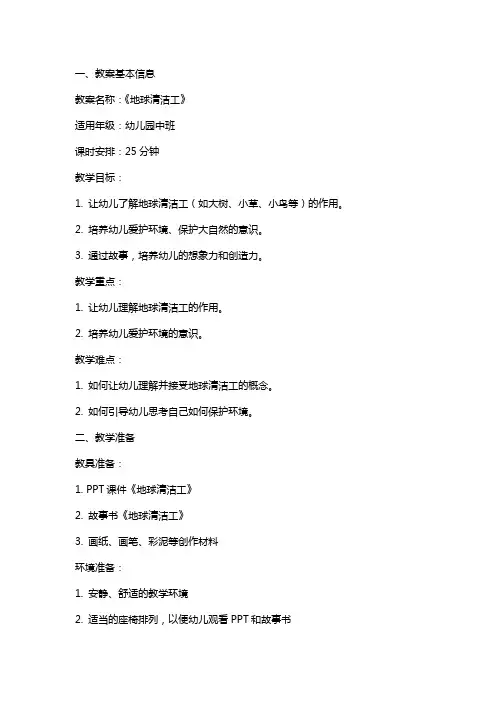 一、教案基本信息

教案名称：《地球清洁工》

适用年级：幼儿园中班

课时安排：25 分钟

教学目标：

1. 让幼儿了解地球清洁工（如大树、小草、小鸟等）的作用。

2. 培养幼儿爱护环境、保护大自然的意识。

3. 通过故事，培养幼儿的想象力和创造力。

教学重点：

1. 让幼儿理解地球清洁工的作用。

2. 培养幼儿爱护环境的意识。

教学难点：

1. 如何让幼儿理解并接受地球清洁工的概念。

2. 如何引导幼儿思考自己如何保护环境。

二、教学准备

教具准备：

1. PPT 课件《地球清洁工》

2. 故事书《地球清洁工》

3. 画纸、画笔、彩泥等创作材料

环境准备：

1. 安静、舒适的教学环境

2. 适当的座椅排列，以便幼儿观看 PPT 和故事书